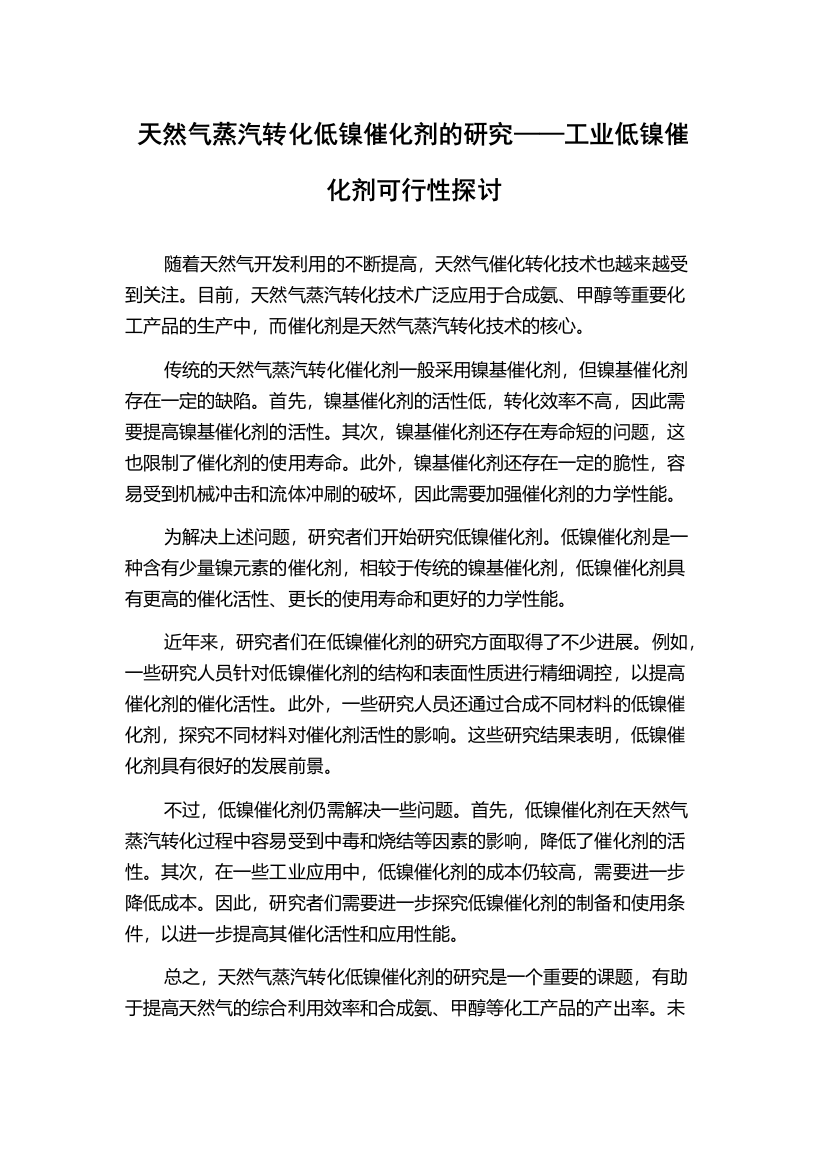 天然气蒸汽转化低镍催化剂的研究——工业低镍催化剂可行性探讨

随着天然气开发利用的不断提高，天然气催化转化技术也越来越受到关注。目前，天然气蒸汽转化技术广泛应用于合成氨、甲醇等重要化工产品的生产中，而催化剂是天然气蒸汽转化技术的核心。

传统的天然气蒸汽转化催化剂一般采用镍基催化剂，但镍基催化剂存在一定的缺陷。首先，镍基催化剂的活性低，转化效率不高，因此需要提高镍基催化剂的活性。其次，镍基催化剂还存在寿命短的问题，这也限制了催化剂的使用寿命。此外，镍基催化剂还存在一定的脆性，容易受到机械冲击和流体冲刷的破坏，因此需要加强催化剂的力学性能。

为解决上述问题，研究者们开始研究低镍催化剂。低镍催化剂是一种含有少量镍元素的催化剂，相较于传统的镍基催化剂，低镍催化剂具有更高的催化活性、更长的使用寿命和更好的力学性能。

近年来，研究者们在低镍催化剂的研究方面取得了不少进展。例如，一些研究人员针对低镍催化剂的结构和表面性质进行精细调控，以提高催化剂的催化活性。此外，一些研究人员还通过合成不同材料的低镍催化剂，探究不同材料对催化剂活性的影响。这些研究结果表明，低镍催化剂具有很好的发展前景。

不过，低镍催化剂仍需解决一些问题。首先，低镍催化剂在天然气蒸汽转化过程中容易受到中毒和烧结等因素的影响，降低了催化剂的活性。其次，在一些工业应用中，低镍催化剂的成本仍较高，需要进一步降低成本。因此，研究者们需要进一步探究低镍催化剂的制备和使用条件，以进一步提高其催化活性和应用性能。

总之，天然气蒸汽转化低镍催化剂的研究是一个重要的课题，有助于提高天然气的综合利用效率和合成氨、甲醇等化工产品的产出率。未